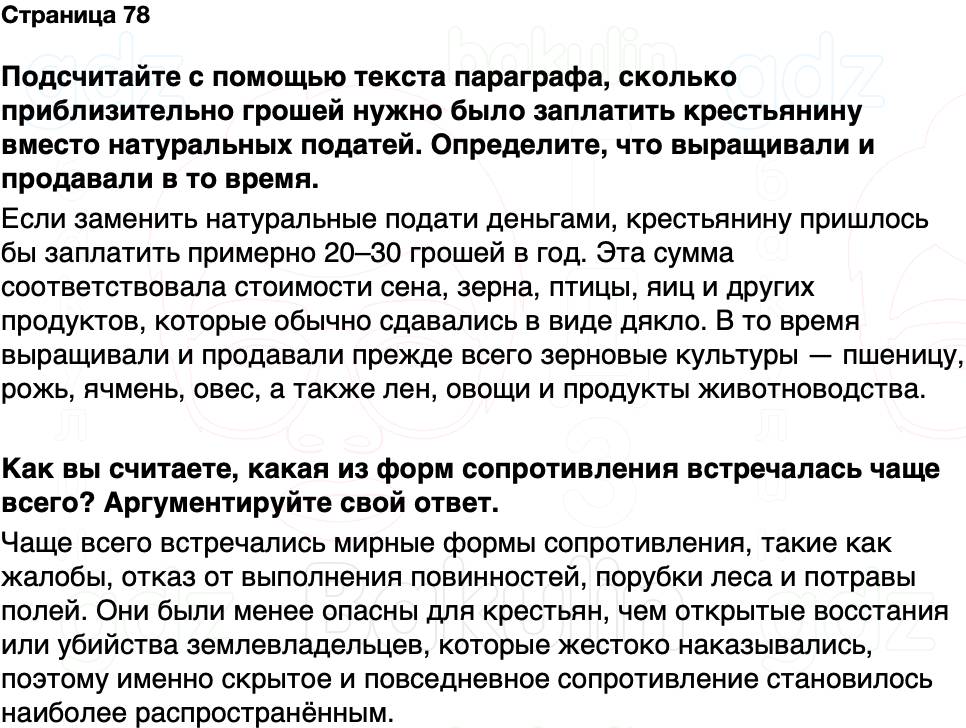 Страница 78

Подсчитайте с помощью текста параграфа, сколько приблизительно грошей нужно было заплатить крестьянину вместо натуральных податей. Определите, что выращивали и продавали в то время.

Если заменить натуральные подати деньгами, крестьянину пришлось бы заплатить примерно 20–30 грошей в год. Эта сумма соответствовала стоимости сена, зерна, птицы, яиц и других продуктов, которые обычно сдавались в виде дякло. В то время выращивали и продавали прежде всего зерновые культуры — пшеницу, рожь, ячмень, овес, а также лен, овощи и продукты животноводства.

Как вы считаете, какая из форм сопротивления встречалась чаще всего? Аргументируйте свой ответ.

Чаще всего встречались мирные формы сопротивления, такие как жалобы, отказ от выполнения повинностей, порубки леса и потравы полей. Они были менее опасны для крестьян, чем открытые восстания или убийства землевладельцев, которые жестоко наказывались, поэтому именно скрытое и повседневное сопротивление становилось наиболее распространённым.